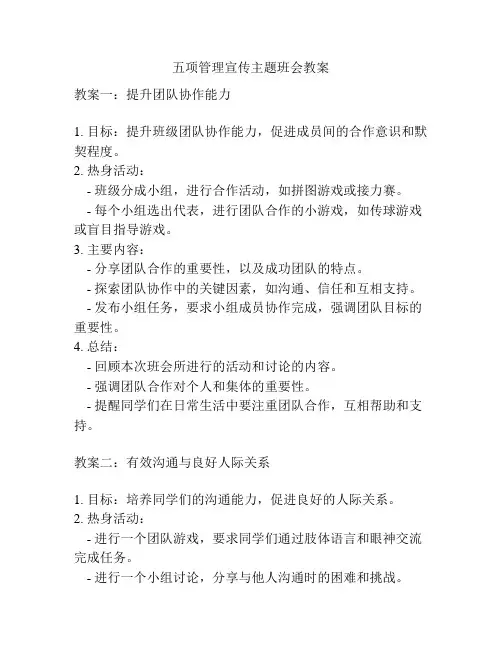 五项管理宣传主题班会教案

教案一：提升团队协作能力

1. 目标：提升班级团队协作能力，促进成员间的合作意识和默契程度。
2. 热身活动：
- 班级分成小组，进行合作活动，如拼图游戏或接力赛。
- 每个小组选出代表，进行团队合作的小游戏，如传球游戏或盲目指导游戏。
3. 主要内容：
- 分享团队合作的重要性，以及成功团队的特点。
- 探索团队协作中的关键因素，如沟通、信任和互相支持。
- 发布小组任务，要求小组成员协作完成，强调团队目标的重要性。
4. 总结：
- 回顾本次班会所进行的活动和讨论的内容。
- 强调团队合作对个人和集体的重要性。
- 提醒同学们在日常生活中要注重团队合作，互相帮助和支持。

教案二：有效沟通与良好人际关系

1. 目标：培养同学们的沟通能力，促进良好的人际关系。
2. 热身活动：
- 进行一个团队游戏，要求同学们通过肢体语言和眼神交流完成任务。
- 进行一个小组讨论，分享与他人沟通时的困难和挑战。